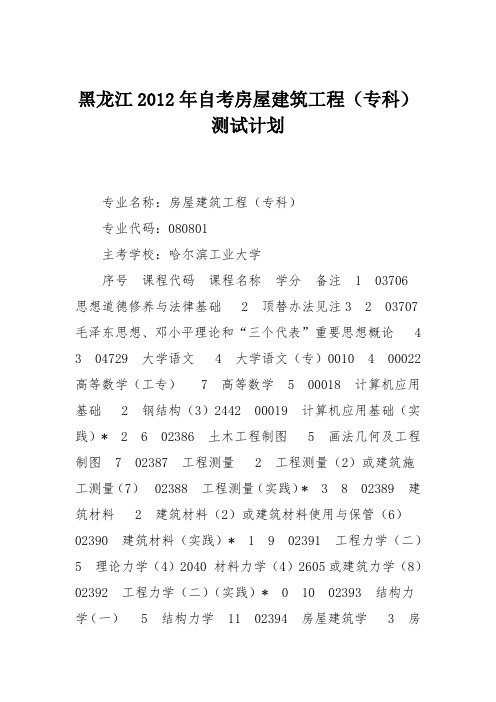 黑龙江 2012 年自考房屋建筑工程（专科）测试计划

专业名称：房屋建筑工程（专科）

专业代码：080801

主考学校：哈尔滨工业大学

序号 课程代码 课程名称 学分 备注 1 03706 思想道德修养与法律基础 2 顶替办法见注 3 2 03707 毛泽东思想、邓小平理论和“三个代表”重要思想概论 4 3 04729 大学语文 4 大学语文（专）0010 4 00022 高等数学（工专） 7 高等数学 5 00018 计算机应用基础 2 钢结构（3）2442 00019 计算机应用基础（实践）* 2 6 02386 土木工程制图 5 画法几何及工程制图 7 02387 工程测量 2 工程测量（2）或建筑施工测量（7） 02388 工程测量（实践）* 3 8 02389 建筑材料 2 建筑材料（2）或建筑材料使用与保管（6） 02390 建筑材料（实践）* 1 9 02391 工程力学（二） 5 理论力学（4）2040 材料力学（4）2605 或建筑力学（8） 02392 工程力学（二）（实践）* 0 10 02393 结构力学（一） 5 结构力学 11 02394 房屋建筑学 3 房